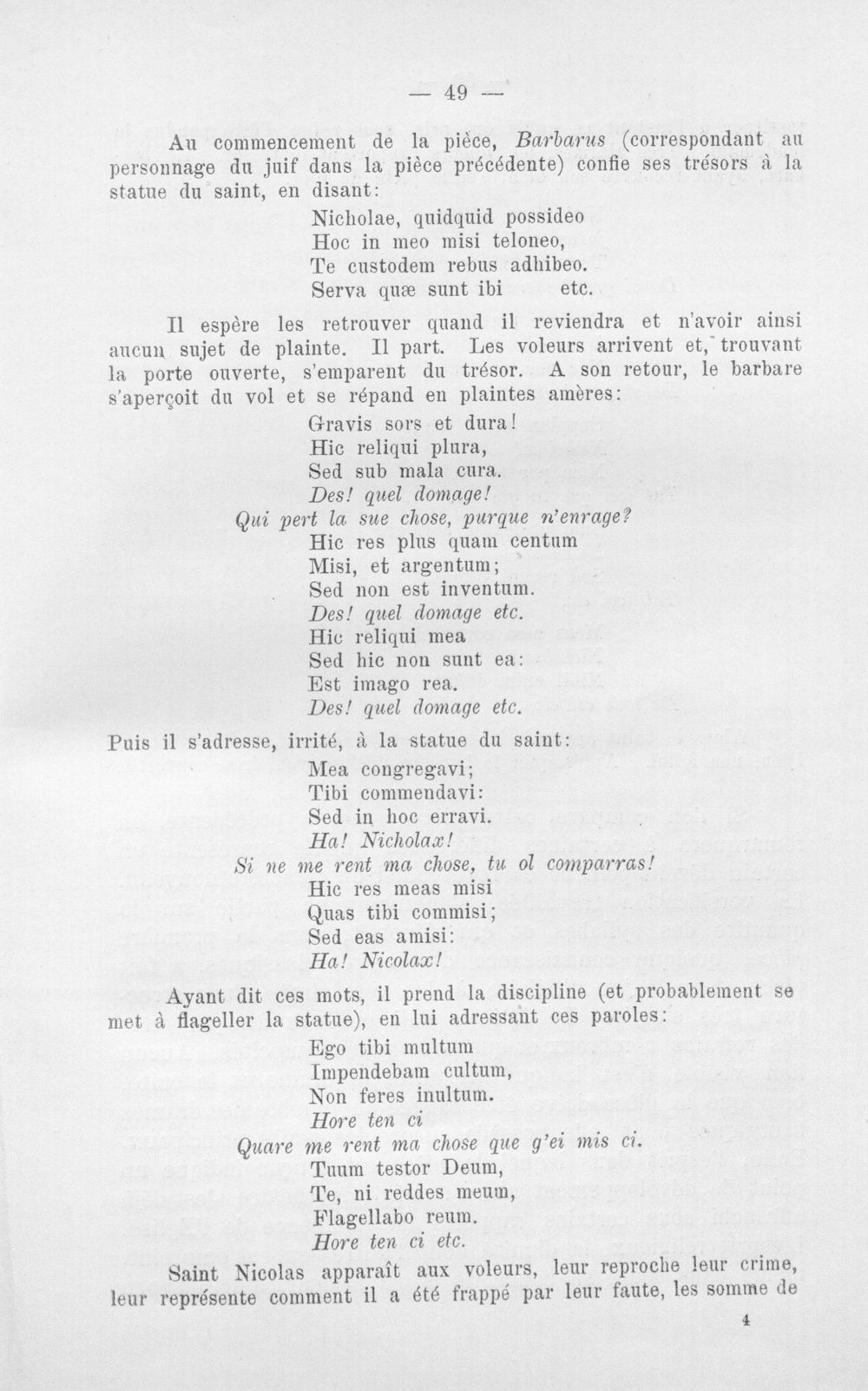 — 49 —

Au commencement de la pièce, Barbarus (correspondant au personnage du juif dans la pièce précédente) confie ses trésors à la statue du saint, en disant:

Nicholae, quidquid possideo
Hoc in meo misi teloneo,
Te custodem rebus adhibeo.
Serva quæ sunt ibi etc.

Il espère les retrouver quand il reviendra et n'avoir ainsi aucun sujet de plainte. Il part. Les voleurs arrivent et, trouvant la porte ouverte, s'emparent du trésor. A son retour, le barbare s'aperçoit du vol et se répand en plaintes amères:

Gravis sors et dura!
Hic reliqui plura,
Sed sub mala cura.
Des! quel domage!
Qui pert la sue chose, purque n'enrage?
Hic res plus quam centum
Misi, et argentum;
Sed non est inventum.
Des! quel domage etc.
Hic reliqui mea
Sed hic non sunt ea:
Est imago rea.
Des! quel domage etc.

Puis il s'adresse, irrité, à la statue du saint:

Mea congregavi;
Tibi commendavi:
Sed in hoc erravi.
Ha! Nicholax!
Si ne me rent ma chose, tu ol comparras!
Hic res meas misi
Quas tibi commisi;
Sed eas amisi:
Ha! Nicolax!

Ayant dit ces mots, il prend la discipline (et probablement se met à flageller la statue), en lui adressant ces paroles:

Ego tibi multum
Impendebam cultum,
Non feres inultum.
Hore ten ci
Quare me rent ma chose que g'ei mis ci.
Tuum testor Deum,
Te, ni reddes meum,
Flagellabo reum.
Hore ten ci etc.

Saint Nicolas apparaît aux voleurs, leur reproche leur crime, leur représente comment il a été frappé par leur faute, les somme de

4